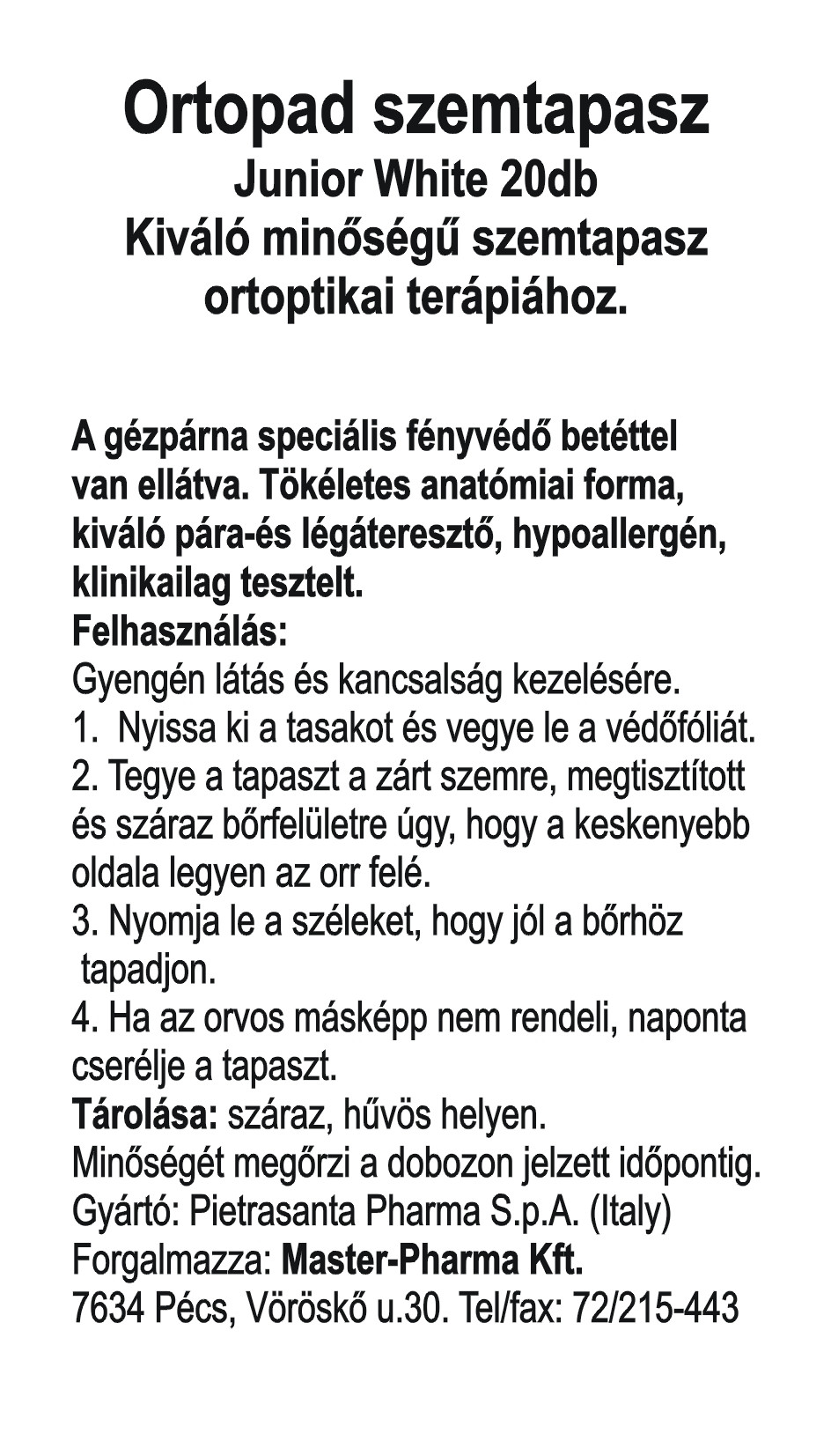 Ortopad szemtapasz
Junior White 20db
Kiváló minőségű szemtapasz ortoptikai terápiához.

A gézpárna speciális fényvédő betéttel van ellátva. Tökéletes anatómiai forma, kiváló pára-és légáteresztő, hypoallergén, klinikailag tesztelt.
Felhasználás:
Gyengén látás és kancsalság kezelésére.
1. Nyissa ki a tasakot és vegye le a védőfóliát.
2. Tegye a tapaszt a zárt szemre, megtisztított és száraz bőrfelületre úgy, hogy a keskenyebb oldala legyen az orr felé.
3. Nyomja le a széleket, hogy jól a bőrhöz tapadjon.
4. Ha az orvos másképp nem rendeli, naponta cserélje a tapaszt.
Tárolása: száraz, hűvös helyen.
Minőségét megőrzi a dobozon jelzett időpontig.
Gyártó: Pietrasanta Pharma S.p.A. (Italy)
Forgalmazza: Master-Pharma Kft.
7634 Pécs, Vöröskő u.30. Tel/fax: 72/215-443